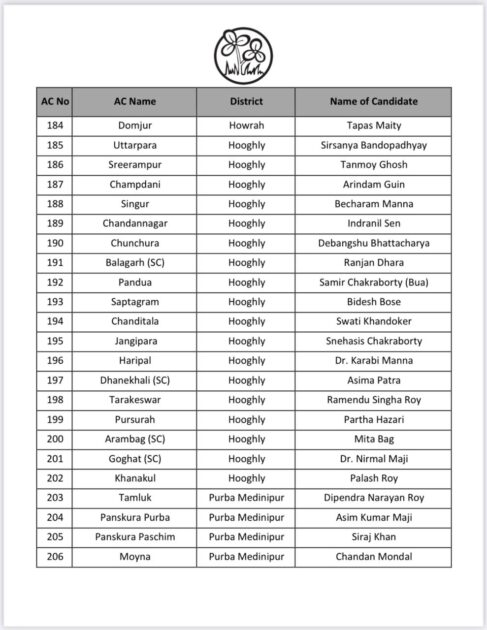 | AC No | AC Name | District | Name of Candidate |
|---|---|---|---|
| 184 | Domjur | Howrah | Tapas Maity |
| 185 | Uttarpara | Hooghly | Sirsanya Bandopadhyay |
| 186 | Sreerampur | Hooghly | Tanmoy Ghosh |
| 187 | Champdani | Hooghly | Arindam Guin |
| 188 | Singur | Hooghly | Becharam Manna |
| 189 | Chandannagar | Hooghly | Indranil Sen |
| 190 | Chunchura | Hooghly | Debangshu Bhattacharya |
| 191 | Balagarh (SC) | Hooghly | Ranjan Dhara |
| 192 | Pandua | Hooghly | Samir Chakraborty (Bua) |
| 193 | Saptagram | Hooghly | Bidesh Bose |
| 194 | Chanditala | Hooghly | Swati Khandoker |
| 195 | Jangipara | Hooghly | Snehasis Chakraborty |
| 196 | Haripal | Hooghly | Dr. Karabi Manna |
| 197 | Dhanekhali (SC) | Hooghly | Asima Patra |
| 198 | Tarakeswar | Hooghly | Ramendu Singha Roy |
| 199 | Pursurah | Hooghly | Partha Hazari |
| 200 | Arambag (SC) | Hooghly | Mita Bag |
| 201 | Goghat (SC) | Hooghly | Dr. Nirmal Maji |
| 202 | Khanakul | Hooghly | Palash Roy |
| 203 | Tamluk | Purba Medinipur | Dipendra Narayan Roy |
| 204 | Panskura Purba | Purba Medinipur | Asim Kumar Maji |
| 205 | Panskura Paschim | Purba Medinipur | Siraj Khan |
| 206 | Moyna | Purba Medinipur | Chandan Mondal |